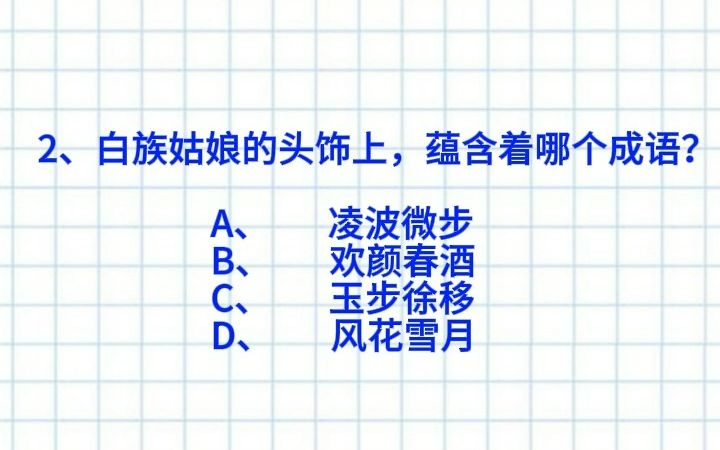 2、白族姑娘的头饰上，蕴含着哪个成语？

A、 凌波微步
B、 欢颜春酒
C、 玉步徐移
D、 风花雪月